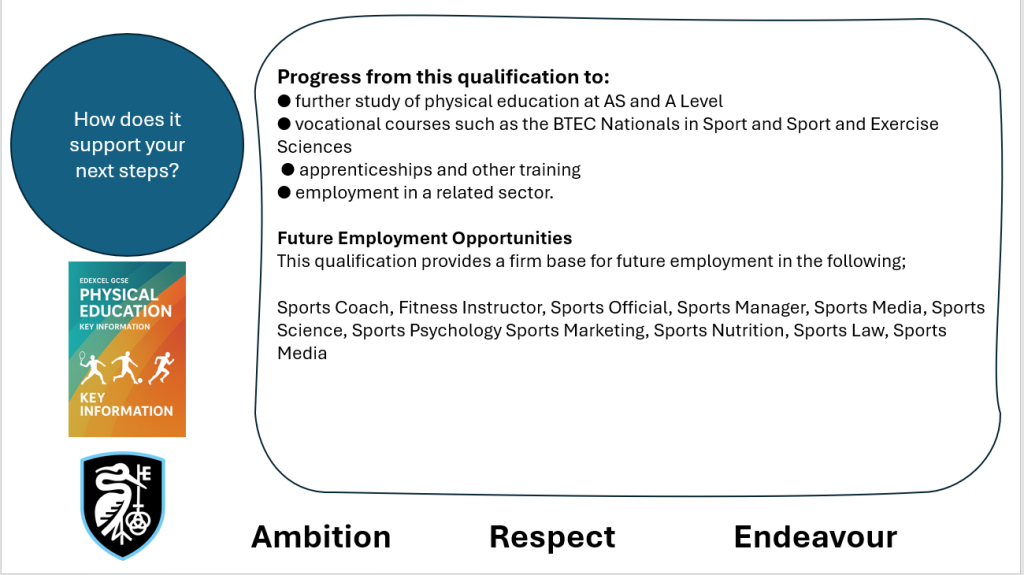 How does it support your next steps?

EDEXCEL GCSE
PHYSICAL EDUCATION
KEY INFORMATION

KEY INFORMATION

Progress from this qualification to:
● further study of physical education at AS and A Level
● vocational courses such as the BTEC Nationals in Sport and Sport and Exercise Sciences
● apprenticeships and other training
● employment in a related sector.

Future Employment Opportunities
This qualification provides a firm base for future employment in the following;

Sports Coach, Fitness Instructor, Sports Official, Sports Manager, Sports Media, Sports Science, Sports Psychology Sports Marketing, Sports Nutrition, Sports Law, Sports Media

Ambition Respect Endeavour